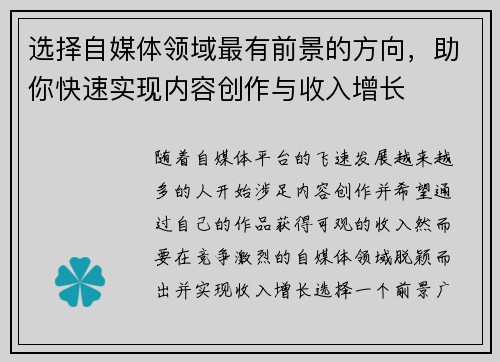 选择自媒体领域最有前景的方向，助你快速实现内容创作与收入增长

随着自媒体平台的飞速发展越来越多的人开始涉足内容创作并希望通过自己的作品获得可观的收入然而要在竞争激烈的自媒体领域脱颖而出并实现收入增长选择一个前景广